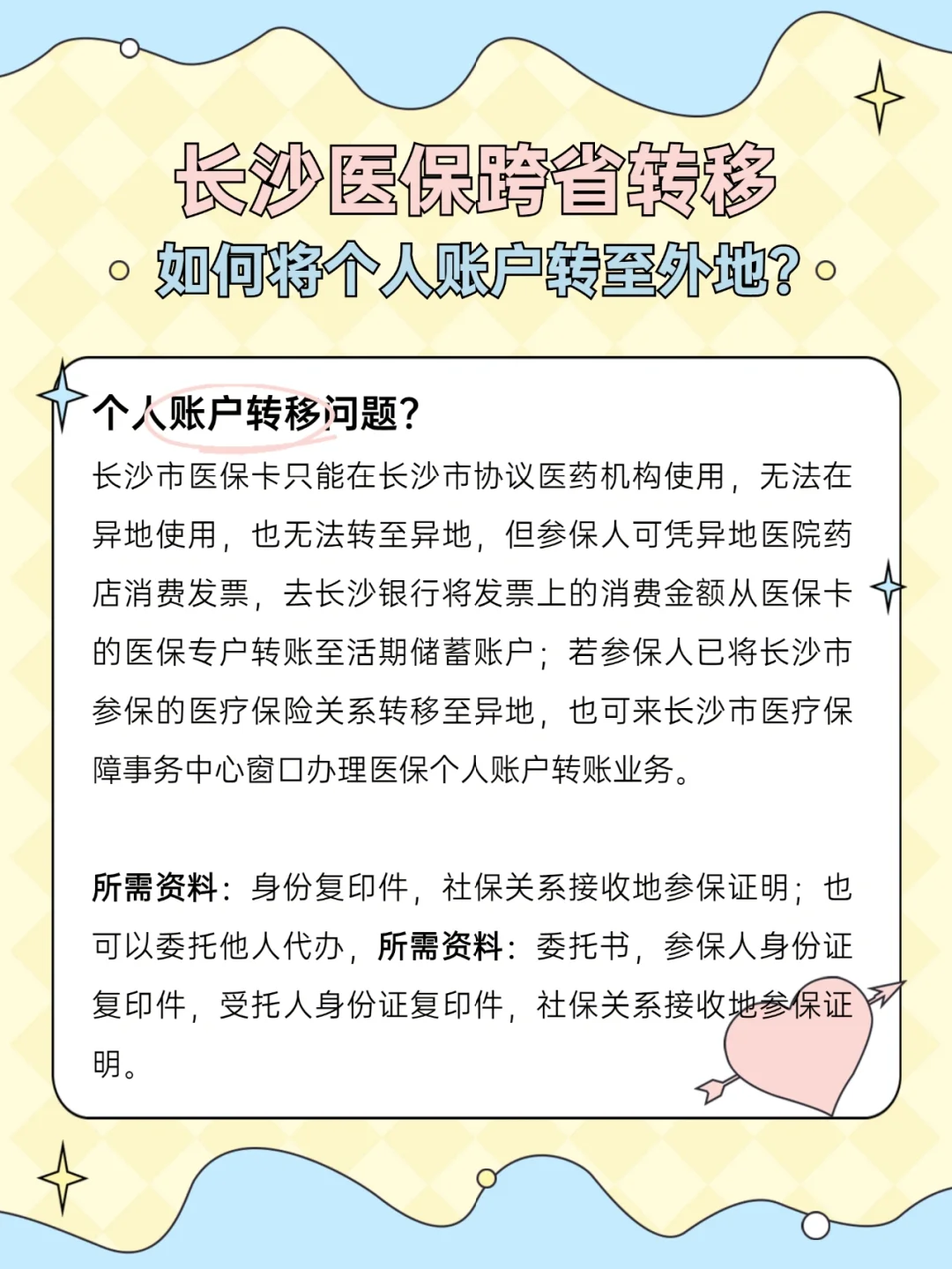 长沙医保跨省转移

如何将个人账户转至外地?

个人账户转移问题?

长沙市医保卡只能在长沙市协议医药机构使用，无法在异地使用，也无法转至异地，但参保人可凭异地医院药店消费发票，去长沙银行将发票上的消费金额从医保卡的医保专户转账至活期储蓄账户；若参保人已将长沙市参保的医疗保险关系转移至异地，也可来长沙市医疗保障事务中心窗口办理医保个人账户转账业务。

所需资料：身份复印件，社保关系接收地参保证明；也可以委托他人代办，所需资料：委托书，参保人身份证复印件，受托人身份证复印件，社保关系接收地参保证明。